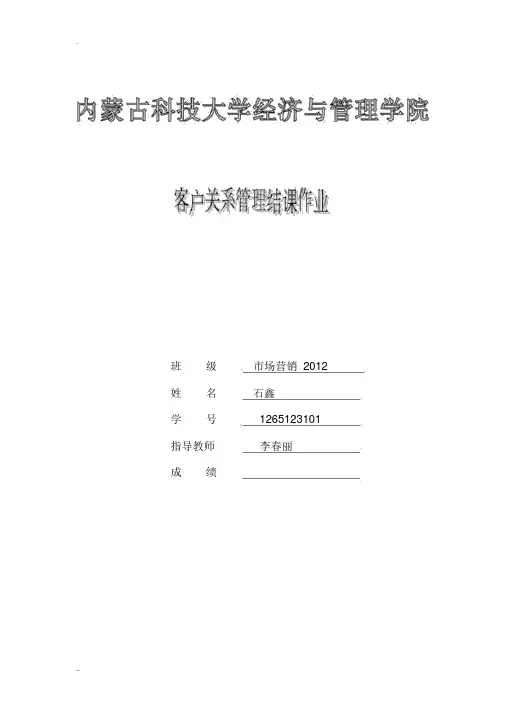 内蒙古科技大学经济与管理学院

客户关系管理结课作业

班　　级　市场营销 2012

姓　　名　石鑫

学　　号　1265123101

指导教师　李春丽

成　　绩